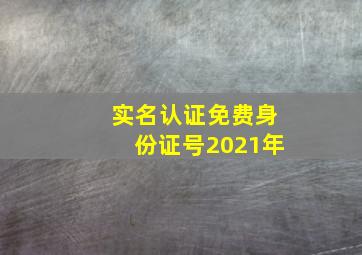 实名认证免费身份证号2021年